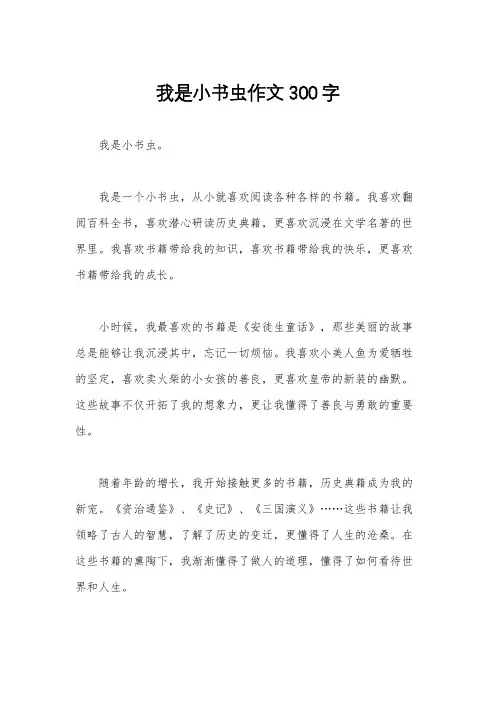 我是小书虫作文300字

我是小书虫。

我是一个小书虫，从小就喜欢阅读各种各样的书籍。我喜欢翻阅百科全书，喜欢潜心研读历史典籍，更喜欢沉浸在文学名著的世界里。我喜欢书籍带给我的知识，喜欢书籍带给我的快乐，更喜欢书籍带给我的成长。

小时候，我最喜欢的书籍是《安徒生童话》，那些美丽的故事总是能够让我沉浸其中，忘记一切烦恼。我喜欢小美人鱼为爱牺牲的坚定，喜欢卖火柴的小女孩的善良，更喜欢皇帝的新装的幽默。这些故事不仅开拓了我的想象力，更让我懂得了善良与勇敢的重要性。

随着年龄的增长，我开始接触更多的书籍，历史典籍成为我的新宠。《资治通鉴》、《史记》、《三国演义》……这些书籍让我领略了古人的智慧，了解了历史的变迁，更懂得了人生的沧桑。在这些书籍的熏陶下，我渐渐懂得了做人的道理，懂得了如何看待世界和人生。